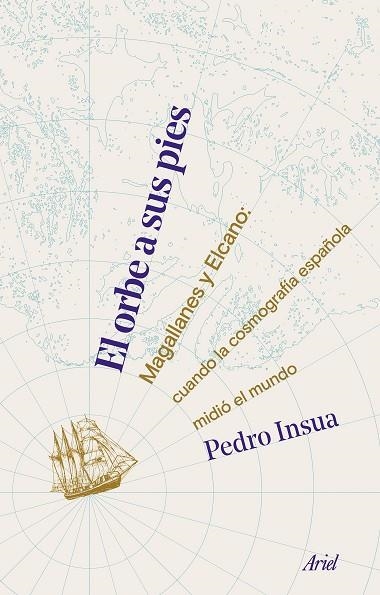 El orbe a sus pies

Magallanes y Elcano: cuando la cosmografía española midió el mundo

Pedro Insua

Ariel